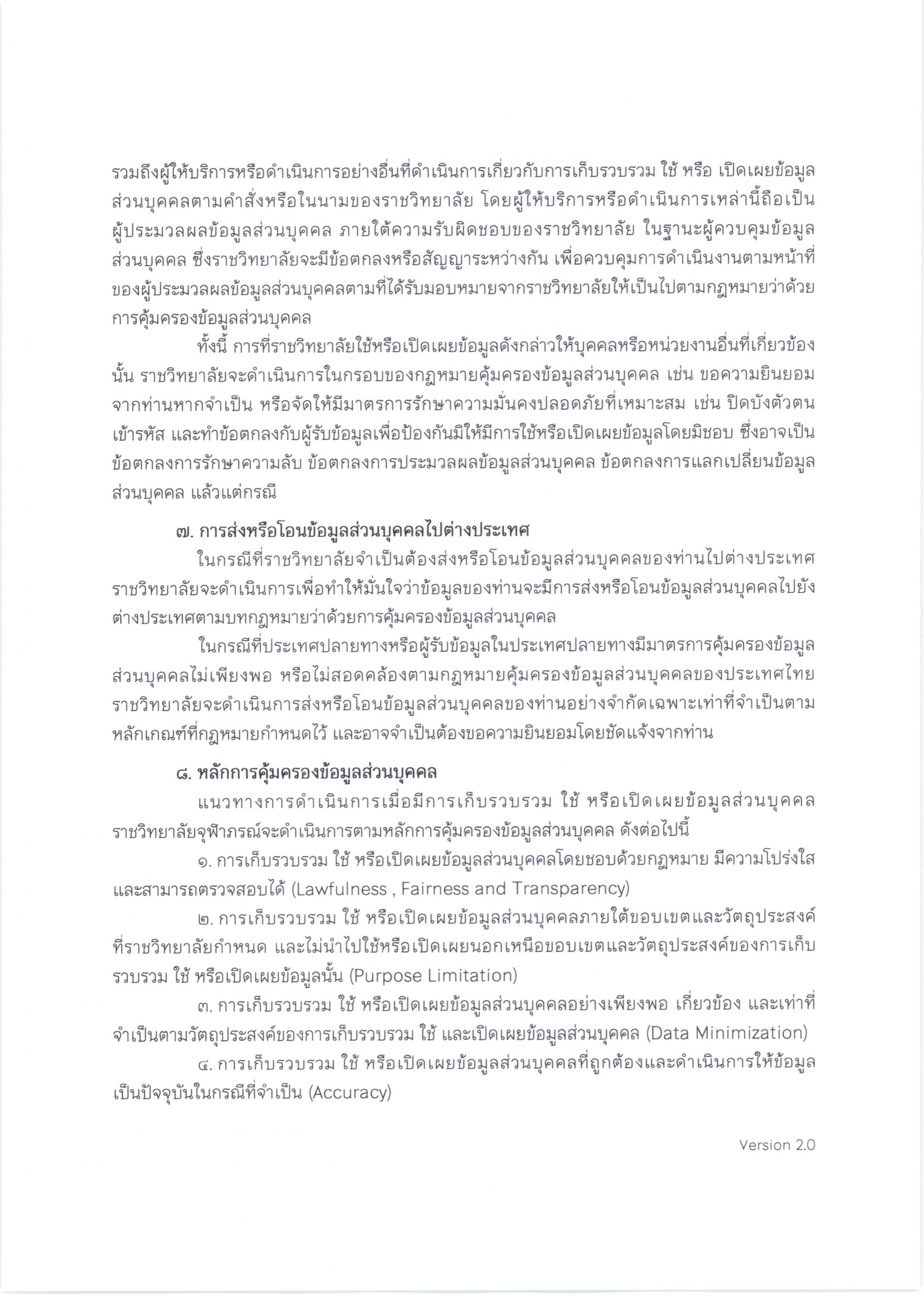 รวมถึงผู้ให้บริการหรือดำเนินการอย่างอื่นที่ดำเนินการเกี่ยวกับการเก็บรวบรวม ใช้ หรือ เปิดเผยข้อมูลส่วนบุคคลตามคำสั่งหรือในนามของราชวิทยาลัย โดยผู้ให้บริการหรือดำเนินการเหล่านี้ถือเป็นผู้ประมวลผลข้อมูลส่วนบุคคล ภายใต้ความรับผิดชอบของราชวิทยาลัย ในฐานะผู้ควบคุมข้อมูลส่วนบุคคล ซึ่งราชวิทยาลัยจะมีข้อตกลงหรือสัญญาระหว่างกัน เพื่อควบคุมการดำเนินงานตามหน้าที่ของผู้ประมวลผลข้อมูลส่วนบุคคลตามที่ได้รับมอบหมายจากราชวิทยาลัยให้เป็นไปตามกฎหมายว่าด้วยการคุ้มครองข้อมูลส่วนบุคคล

ทั้งนี้ การที่ราชวิทยาลัยใช้หรือเปิดเผยข้อมูลดังกล่าวให้บุคคลหรือหน่วยงานอื่นที่เกี่ยวข้องนั้น ราชวิทยาลัยจะดำเนินการในกรอบของกฎหมายคุ้มครองข้อมูลส่วนบุคคล เช่น ขอความยินยอมจากท่านหากจำเป็น หรือจัดให้มีมาตรการรักษาความมั่นคงปลอดภัยที่เหมาะสม เช่น ปิดบังตัวตน เข้ารหัส และทำข้อตกลงกับผู้รับข้อมูลเพื่อป้องกันมิให้มีการใช้หรือเปิดเผยข้อมูลโดยมิชอบ ซึ่งอาจเป็นข้อตกลงการรักษาความลับ ข้อตกลงการประมวลผลข้อมูลส่วนบุคคล ข้อตกลงการแลกเปลี่ยนข้อมูลส่วนบุคคล แล้วแต่กรณี

๗. การส่งหรือโอนข้อมูลส่วนบุคคลไปต่างประเทศ

ในกรณีที่ราชวิทยาลัยจำเป็นต้องส่งหรือโอนข้อมูลส่วนบุคคลของท่านไปต่างประเทศ ราชวิทยาลัยจะดำเนินการเพื่อทำให้มั่นใจว่าข้อมูลของท่านจะมีการส่งหรือโอนข้อมูลส่วนบุคคลไปยังต่างประเทศตามบทกฎหมายว่าด้วยการคุ้มครองข้อมูลส่วนบุคคล

ในกรณีที่ประเทศปลายทางหรือผู้รับข้อมูลในประเทศปลายทางมีมาตรการคุ้มครองข้อมูลส่วนบุคคลไม่เพียงพอ หรือไม่สอดคล้องตามกฎหมายคุ้มครองข้อมูลส่วนบุคคลของประเทศไทย ราชวิทยาลัยจะดำเนินการส่งหรือโอนข้อมูลส่วนบุคคลของท่านอย่างจำกัดเฉพาะเท่าที่จำเป็นตามหลักเกณฑ์ที่กฎหมายกำหนดไว้ และอาจจำเป็นต้องขอความยินยอมโดยชัดแจ้งจากท่าน

๘. หลักการคุ้มครองข้อมูลส่วนบุคคล

แนวทางการดำเนินการเมื่อมีการเก็บรวบรวม ใช้ หรือเปิดเผยข้อมูลส่วนบุคคล ราชวิทยาลัยจุฬาภรณ์จะดำเนินการตามหลักการคุ้มครองข้อมูลส่วนบุคคล ดังต่อไปนี้

๑. การเก็บรวบรวม ใช้ หรือเปิดเผยข้อมูลส่วนบุคคลโดยชอบด้วยกฎหมาย มีความโปร่งใส และสามารถตรวจสอบได้ (Lawfulness , Fairness and Transparency)

๒. การเก็บรวบรวม ใช้ หรือเปิดเผยข้อมูลส่วนบุคคลภายใต้ขอบเขตและวัตถุประสงค์ที่ราชวิทยาลัยกำหนด และไม่นำไปใช้หรือเปิดเผยนอกเหนือขอบเขตและวัตถุประสงค์ของการเก็บรวบรวม ใช้ หรือเปิดเผยข้อมูลนั้น (Purpose Limitation)

๓. การเก็บรวบรวม ใช้ หรือเปิดเผยข้อมูลส่วนบุคคลอย่างเพียงพอ เกี่ยวข้อง และเท่าที่จำเป็นตามวัตถุประสงค์ของการเก็บรวบรวม ใช้ และเปิดเผยข้อมูลส่วนบุคคล (Data Minimization)

๔. การเก็บรวบรวม ใช้ หรือเปิดเผยข้อมูลส่วนบุคคลที่ถูกต้องและดำเนินการให้ข้อมูลเป็นปัจจุบันในกรณีที่จำเป็น (Accuracy)

Version 2.0